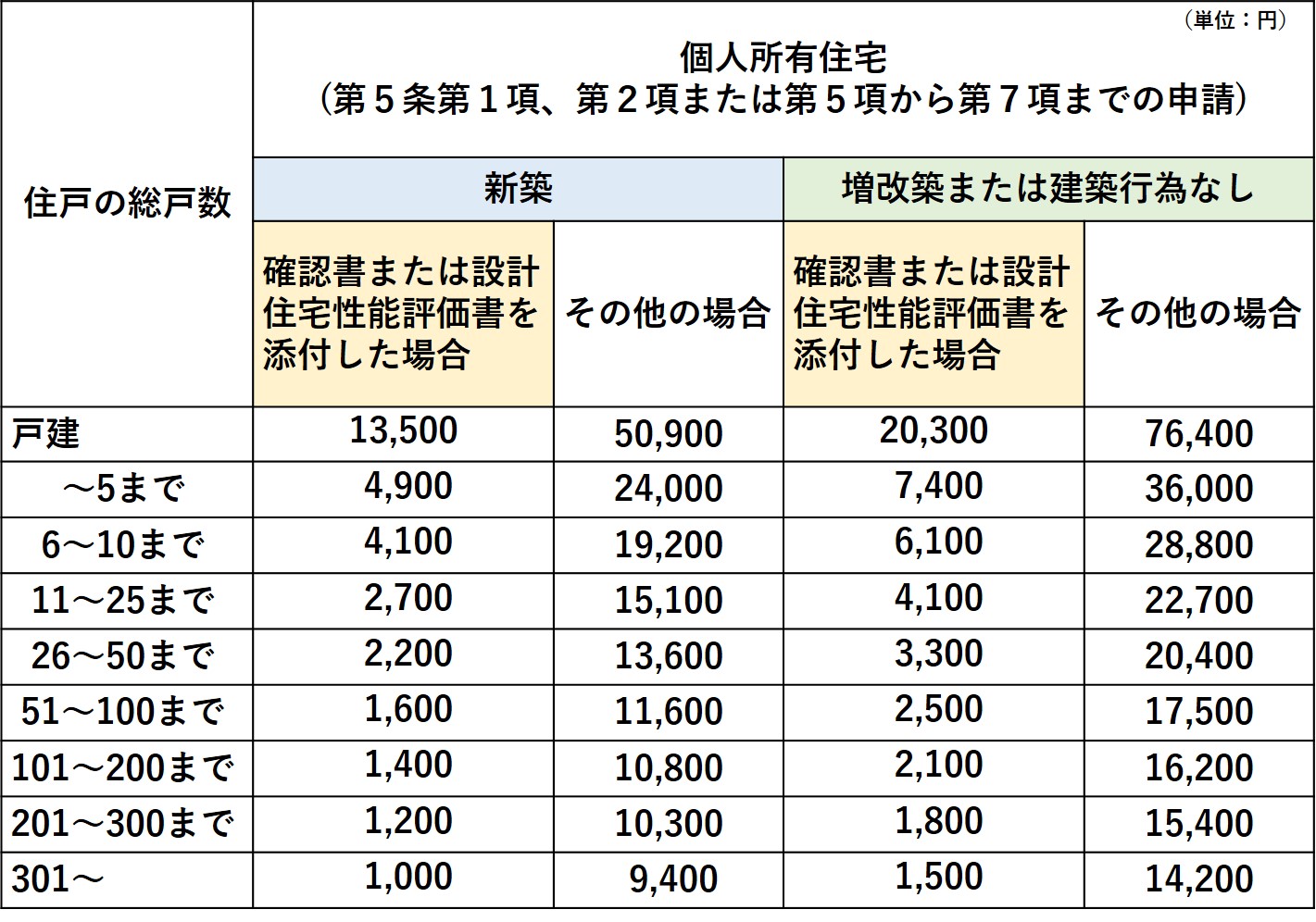 （単位：円）

| 住戸の総戸数 | 個人所有住宅（第５条第１項、第２項または第５項から第７項までの申請） | | | |
|---|---|---|---|---|
| | 新築 | | 増改築または建築行為なし | |
| | 確認書または設計住宅性能評価書を添付した場合 | その他の場合 | 確認書または設計住宅性能評価書を添付した場合 | その他の場合 |
| 戸建 | 13,500 | 50,900 | 20,300 | 76,400 |
| ～5まで | 4,900 | 24,000 | 7,400 | 36,000 |
| 6～10まで | 4,100 | 19,200 | 6,100 | 28,800 |
| 11～25まで | 2,700 | 15,100 | 4,100 | 22,700 |
| 26～50まで | 2,200 | 13,600 | 3,300 | 20,400 |
| 51～100まで | 1,600 | 11,600 | 2,500 | 17,500 |
| 101～200まで | 1,400 | 10,800 | 2,100 | 16,200 |
| 201～300まで | 1,200 | 10,300 | 1,800 | 15,400 |
| 301～ | 1,000 | 9,400 | 1,500 | 14,200 |